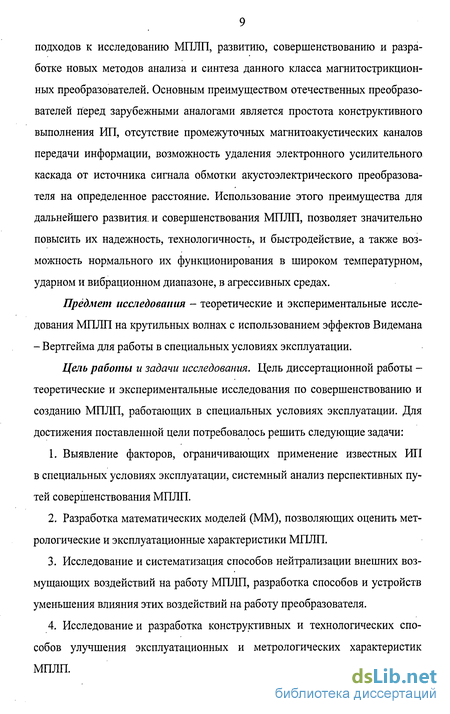 9

подходов к исследованию МПЛП, развитию, совершенствованию и разработке новых методов анализа и синтеза данного класса магнитострикционных преобразователей. Основным преимуществом отечественных преобразователей перед зарубежными аналогами является простота конструктивного выполнения ИП, отсутствие промежуточных магнитоакустических каналов передачи информации, возможность удаления электронного усилительного каскада от источника сигнала обмотки акустоэлектрического преобразователя на определенное расстояние. Использование этого преимущества для дальнейшего развития и совершенствования МПЛП, позволяет значительно повысить их надежность, технологичность, и быстродействие, а также возможность нормального их функционирования в широком температурном, ударном и вибрационном диапазоне, в агрессивных средах.

Предмет исследования – теоретические и экспериментальные исследования МПЛП на крутильных волнах с использованием эффектов Видемана – Вертгейма для работы в специальных условиях эксплуатации.

Цель работы и задачи исследования. Цель диссертационной работы – теоретические и экспериментальные исследования по совершенствованию и созданию МПЛП, работающих в специальных условиях эксплуатации. Для достижения поставленной цели потребовалось решить следующие задачи:

1. Выявление факторов, ограничивающих применение известных ИП в специальных условиях эксплуатации, системный анализ перспективных путей совершенствования МПЛП.

2. Разработка математических моделей (ММ), позволяющих оценить метрологические и эксплуатационные характеристики МПЛП.

3. Исследование и систематизация способов нейтрализации внешних возмущающих воздействий на работу МПЛП, разработка способов и устройств уменьшения влияния этих воздействий на работу преобразователя.

4. Исследование и разработка конструктивных и технологических способов улучшения эксплуатационных и метрологических характеристик МПЛП.

dsLib.net
библиотека диссертаций